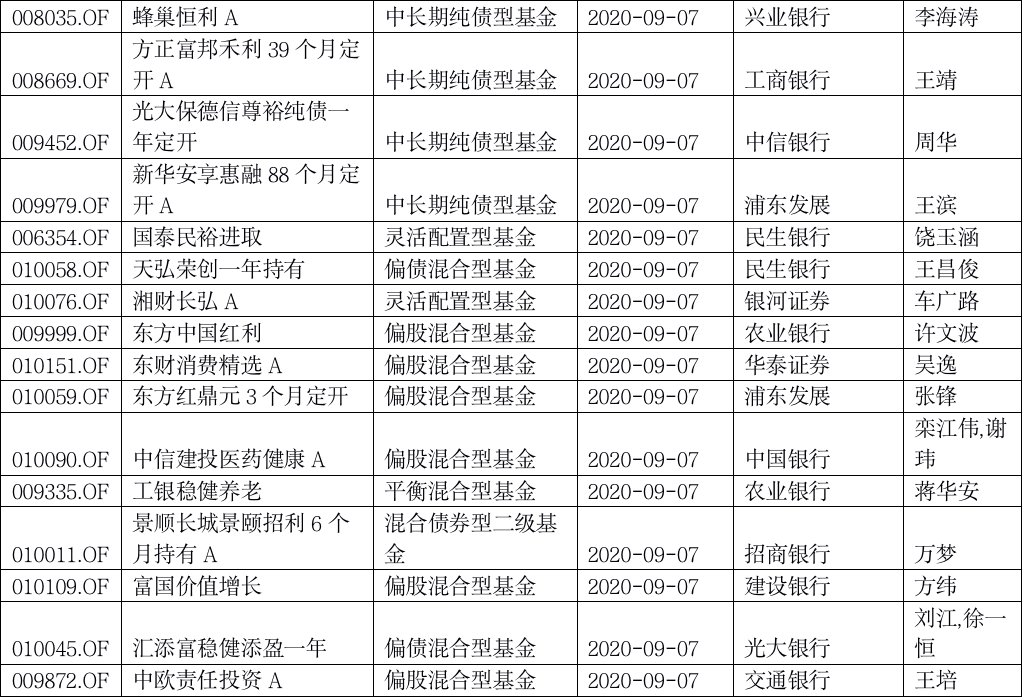 | | | | | | |
|---|---|---|---|---|---|
| 008035.OF | 蜂巢恒利 A | 中长期纯债型基金 | 2020-09-07 | 兴业银行 | 李海涛 |
| 008669.OF | 方正富邦禾利 39 个月定开 A | 中长期纯债型基金 | 2020-09-07 | 工商银行 | 王靖 |
| 009452.OF | 光大保德信尊裕纯债一年定开 | 中长期纯债型基金 | 2020-09-07 | 中信银行 | 周华 |
| 009979.OF | 新华安享惠融 88 个月定开 A | 中长期纯债型基金 | 2020-09-07 | 浦东发展 | 王滨 |
| 006354.OF | 国泰民裕进取 | 灵活配置型基金 | 2020-09-07 | 民生银行 | 饶玉涵 |
| 010058.OF | 天弘荣创一年持有 | 偏债混合型基金 | 2020-09-07 | 民生银行 | 王昌俊 |
| 010076.OF | 湘财长弘 A | 灵活配置型基金 | 2020-09-07 | 银河证券 | 车广路 |
| 009999.OF | 东方中国红利 | 偏股混合型基金 | 2020-09-07 | 农业银行 | 许文波 |
| 010151.OF | 东财消费精选 A | 偏股混合型基金 | 2020-09-07 | 华泰证券 | 吴逸 |
| 010059.OF | 东方红鼎元 3 个月定开 | 偏股混合型基金 | 2020-09-07 | 浦东发展 | 张锋 |
| 010090.OF | 中信建投医药健康 A | 偏股混合型基金 | 2020-09-07 | 中国银行 | 栾江伟,谢玮 |
| 009335.OF | 工银稳健养老 | 平衡混合型基金 | 2020-09-07 | 农业银行 | 蒋华安 |
| 010011.OF | 景顺长城景颐招利 6 个月持有 A | 混合债券型二级基金 | 2020-09-07 | 招商银行 | 万梦 |
| 010109.OF | 富国价值增长 | 偏股混合型基金 | 2020-09-07 | 建设银行 | 方纬 |
| 010045.OF | 汇添富稳健添盈一年 | 偏债混合型基金 | 2020-09-07 | 光大银行 | 刘江,徐一恒 |
| 009872.OF | 中欧责任投资 A | 偏股混合型基金 | 2020-09-07 | 交通银行 | 王培 |